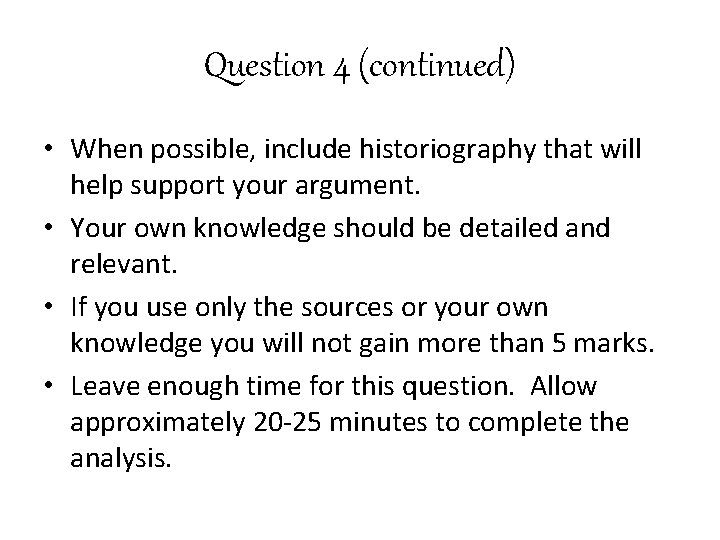 Question 4 (continued)

• When possible, include historiography that will help support your argument.
• Your own knowledge should be detailed and relevant.
• If you use only the sources or your own knowledge you will not gain more than 5 marks.
• Leave enough time for this question. Allow approximately 20-25 minutes to complete the analysis.